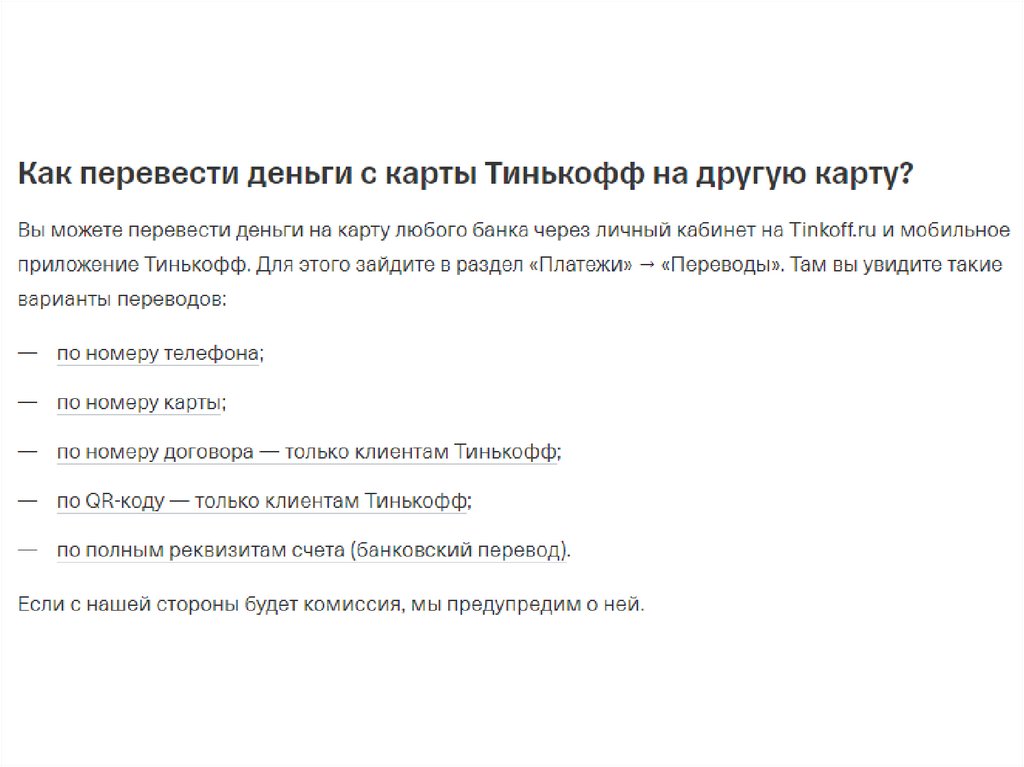 Как перевести деньги с карты Тинькофф на другую карту?

Вы можете перевести деньги на карту любого банка через личный кабинет на Tinkoff.ru и мобильное приложение Тинькофф. Для этого зайдите в раздел «Платежи» → «Переводы». Там вы увидите такие варианты переводов:

— по номеру телефона;

— по номеру карты;

— по номеру договора — только клиентам Тинькофф;

— по QR-коду — только клиентам Тинькофф;

— по полным реквизитам счета (банковский перевод).

Если с нашей стороны будет комиссия, мы предупредим о ней.